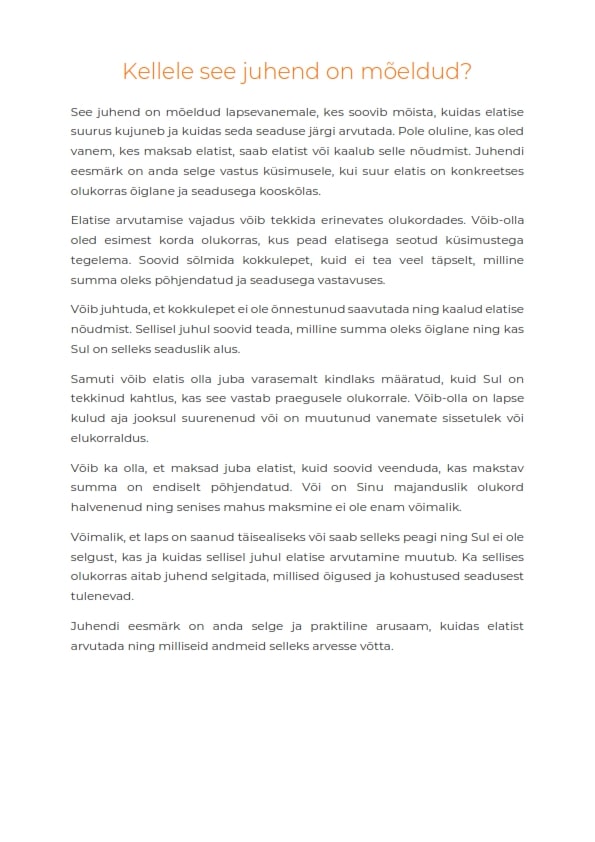 Kellele see juhend on mõeldud?

See juhend on mõeldud lapsevanemale, kes soovib mõista, kuidas elatise suurus kujuneb ja kuidas seda seaduse järgi arvutada. Pole oluline, kas oled vanem, kes maksab elatist, saab elatist või kaalub selle nõudmist. Juhendi eesmärk on anda selge vastus küsimusele, kui suur elatis on konkreetses olukorras õiglane ja seadusega kooskõlas.

Elatise arvutamise vajadus võib tekkida erinevates olukordades. Võib-olla oled esimest korda olukorras, kus pead elatisega seotud küsimustega tegelema. Soovid sõlmida kokkulepet, kuid ei tea veel täpselt, milline summa oleks põhjendatud ja seadusega vastavuses.

Võib juhtuda, et kokkulepet ei ole õnnestunud saavutada ning kaalud elatise nõudmist. Sellisel juhul soovid teada, milline summa oleks õiglane ning kas Sul on selleks seaduslik alus.

Samuti võib elatis olla juba varasemalt kindlaks määratud, kuid Sul on tekkinud kahtlus, kas see vastab praegusele olukorrale. Võib-olla on lapse kulud aja jooksul suurenenud või on muutunud vanemate sissetulek või elukorraldus.

Võib ka olla, et maksad juba elatist, kuid soovid veenduda, kas makstav summa on endiselt põhjendatud. Või on Sinu majanduslik olukord halvenenud ning senises mahus maksmine ei ole enam võimalik.

Võimalik, et laps on saanud täisealiseks või saab selleks peagi ning Sul ei ole selgust, kas ja kuidas sellisel juhul elatise arvutamine muutub. Ka sellises olukorras aitab juhend selgitada, millised õigused ja kohustused seadusest tulenevad.

Juhendi eesmärk on anda selge ja praktiline arusaam, kuidas elatist arvutada ning milliseid andmeid selleks arvesse võtta.